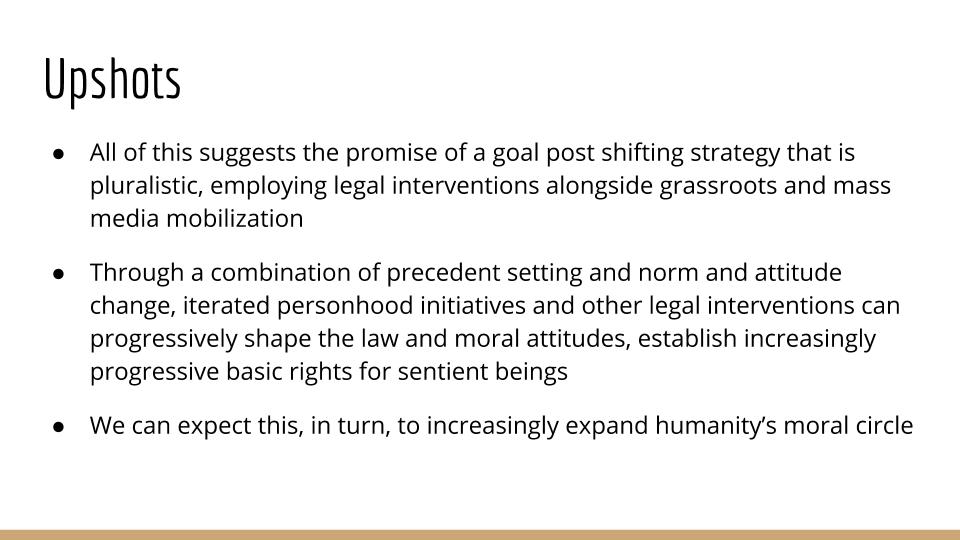 Upshots

• All of this suggests the promise of a goal post shifting strategy that is pluralistic, employing legal interventions alongside grassroots and mass media mobilization

• Through a combination of precedent setting and norm and attitude change, iterated personhood initiatives and other legal interventions can progressively shape the law and moral attitudes, establish increasingly progressive basic rights for sentient beings

• We can expect this, in turn, to increasingly expand humanity's moral circle